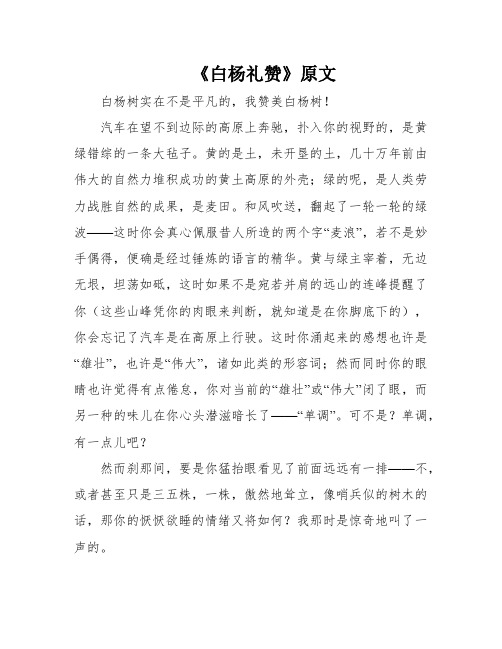 《白杨礼赞》原文

白杨树实在不是平凡的，我赞美白杨树！

汽车在望不到边际的高原上奔驰，扑入你的视野的，是黄绿错综的一条大毡子。黄的是土，未开垦的土，几十万年前由伟大的自然力堆积成功的黄土高原的外壳；绿的呢，是人类劳力战胜自然的成果，是麦田。和风吹送，翻起了一轮一轮的绿波——这时你会真心佩服昔人所造的两个字“麦浪”，若不是妙手偶得，便确是经过锤炼的语言的精华。黄与绿主宰着，无边无垠，坦荡如砥，这时如果不是宛若并肩的远山的连峰提醒了你（这些山峰凭你的肉眼来判断，就知道是在你脚底下的），你会忘记了汽车是在高原上行驶。这时你涌起来的感想也许是“雄壮”，也许是“伟大”，诸如此类的形容词；然而同时你的眼睛也许觉得有点倦怠，你对当前的“雄壮”或“伟大”闭了眼，而另一种的味儿在你心头潜滋暗长了——“单调”。可不是？单调，有一点儿吧？

然而刹那间，要是你猛抬眼看见了前面远远有一排——不，或者甚至只是三五株，一株，傲然地耸立，像哨兵似的树木的话，那你的恹恹欲睡的情绪又将如何？我那时是惊奇地叫了一声的。